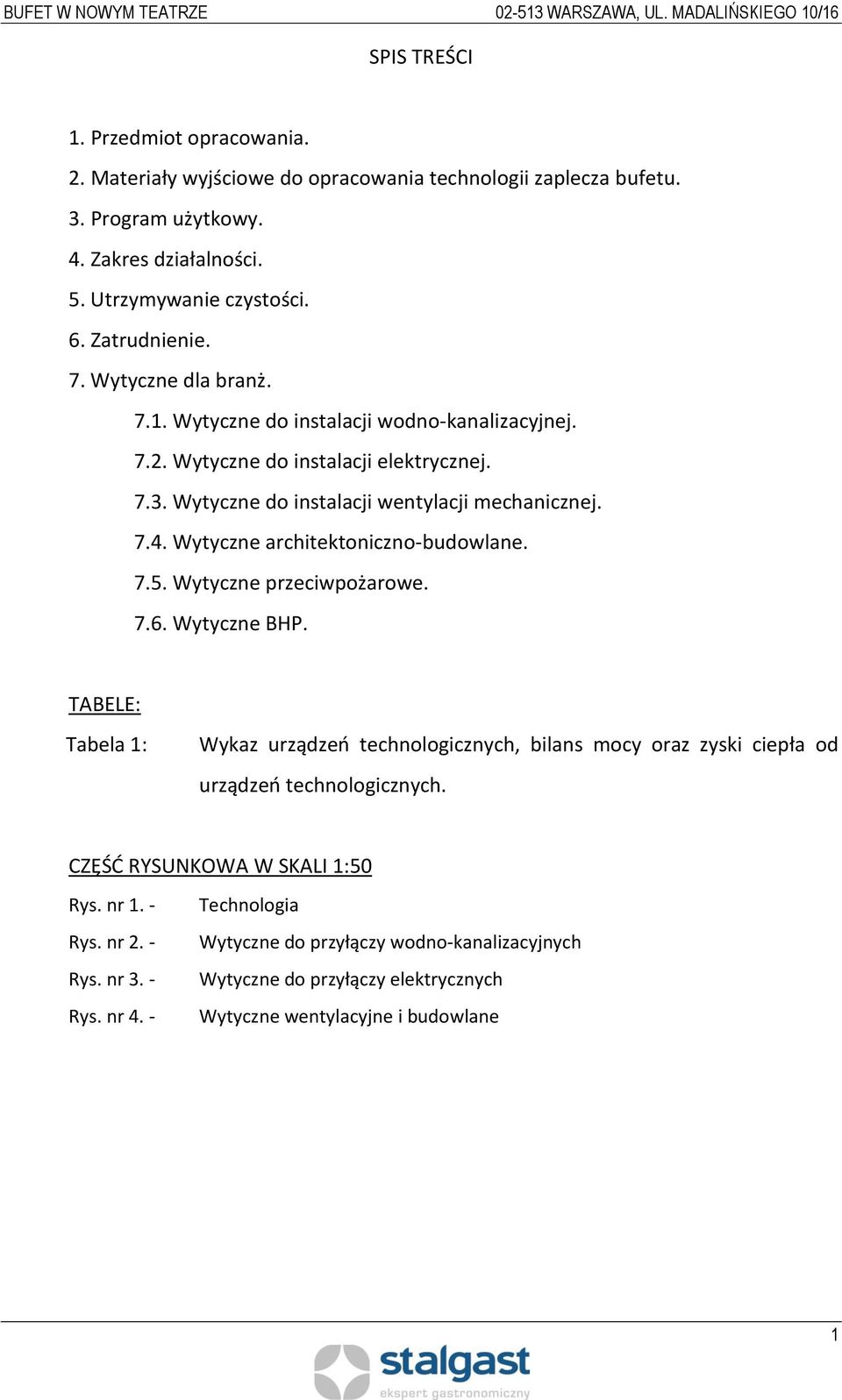 BUFET W NOWYM TEATRZE 02-513 WARSZAWA, UL. MADALIŃSKIEGO 10/16

SPIS TREŚCI

1. Przedmiot opracowania.
2. Materiały wyjściowe do opracowania technologii zaplecza bufetu.
3. Program użytkowy.
4. Zakres działalności.
5. Utrzymywanie czystości.
6. Zatrudnienie.
7. Wytyczne dla branż.
7.1. Wytyczne do instalacji wodno-kanalizacyjnej.
7.2. Wytyczne do instalacji elektrycznej.
7.3. Wytyczne do instalacji wentylacji mechanicznej.
7.4. Wytyczne architektoniczno-budowlane.
7.5. Wytyczne przeciwpożarowe.
7.6. Wytyczne BHP.

TABELE:

Tabela 1: Wykaz urządzeń technologicznych, bilans mocy oraz zyski ciepła od urządzeń technologicznych.

CZĘŚĆ RYSUNKOWA W SKALI 1:50

Rys. nr 1. - Technologia
Rys. nr 2. - Wytyczne do przyłączy wodno-kanalizacyjnych
Rys. nr 3. - Wytyczne do przyłączy elektrycznych
Rys. nr 4. - Wytyczne wentylacyjne i budowlane

1

stalgast
ekspert gastronomiczny